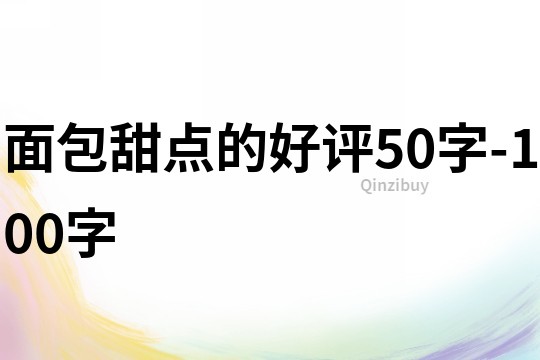 面包甜点的好评50字-100字

Qinzibuy